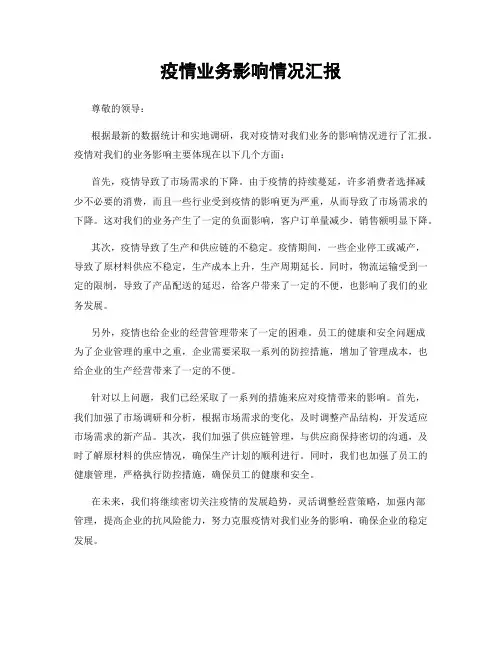 疫情业务影响情况汇报

尊敬的领导：

根据最新的数据统计和实地调研，我对疫情对我们业务的影响情况进行了汇报。疫情对我们的业务影响主要体现在以下几个方面：

首先，疫情导致了市场需求的下降。由于疫情的持续蔓延，许多消费者选择减少不必要的消费，而且一些行业受到疫情的影响更为严重，从而导致了市场需求的下降。这对我们的业务产生了一定的负面影响，客户订单量减少，销售额明显下降。

其次，疫情导致了生产和供应链的不稳定。疫情期间，一些企业停工或减产，导致了原材料供应不稳定，生产成本上升，生产周期延长。同时，物流运输受到一定的限制，导致了产品配送的延迟，给客户带来了一定的不便，也影响了我们的业务发展。

另外，疫情也给企业的经营管理带来了一定的困难。员工的健康和安全问题成为了企业管理的重中之重，企业需要采取一系列的防控措施，增加了管理成本，也给企业的生产经营带来了一定的不便。

针对以上问题，我们已经采取了一系列的措施来应对疫情带来的影响。首先，我们加强了市场调研和分析，根据市场需求的变化，及时调整产品结构，开发适应市场需求的新产品。其次，我们加强了供应链管理，与供应商保持密切的沟通，及时了解原材料的供应情况，确保生产计划的顺利进行。同时，我们也加强了员工的健康管理，严格执行防控措施，确保员工的健康和安全。

在未来，我们将继续密切关注疫情的发展趋势，灵活调整经营策略，加强内部管理，提高企业的抗风险能力，努力克服疫情对我们业务的影响，确保企业的稳定发展。